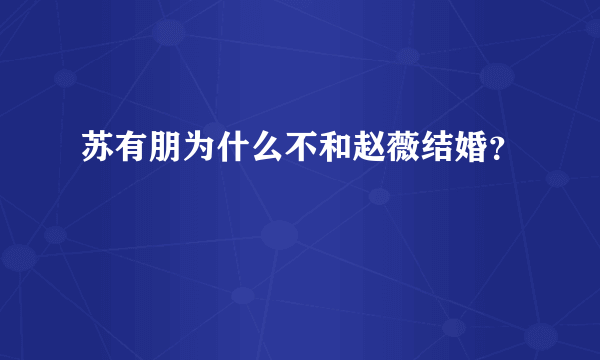 苏有朋为什么不和赵薇结婚？